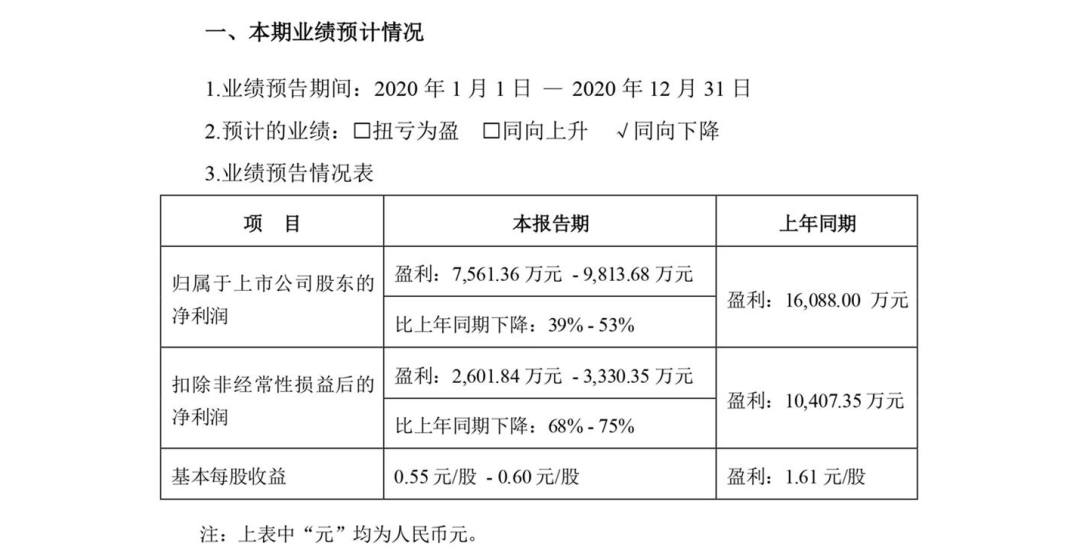 一、本期业绩预计情况

1.业绩预告期间：2020 年 1 月 1 日 — 2020 年 12 月 31 日

2.预计的业绩：☐扭亏为盈 ☐同向上升 √同向下降

3.业绩预告情况表

| 项 目 | 本报告期 | 上年同期 |
|---|---|---|
| 归属于上市公司股东的净利润 | 盈利：7,561.36 万元 - 9,813.68 万元 | 盈利：16,088.00 万元 |
| | 比上年同期下降：39% - 53% | |
| 扣除非经常性损益后的净利润 | 盈利：2,601.84 万元 - 3,330.35 万元 | 盈利：10,407.35 万元 |
| | 比上年同期下降：68% - 75% | |
| 基本每股收益 | 0.55 元/股 - 0.60 元/股 | 盈利：1.61 元/股 |

注：上表中“元”均为人民币元。